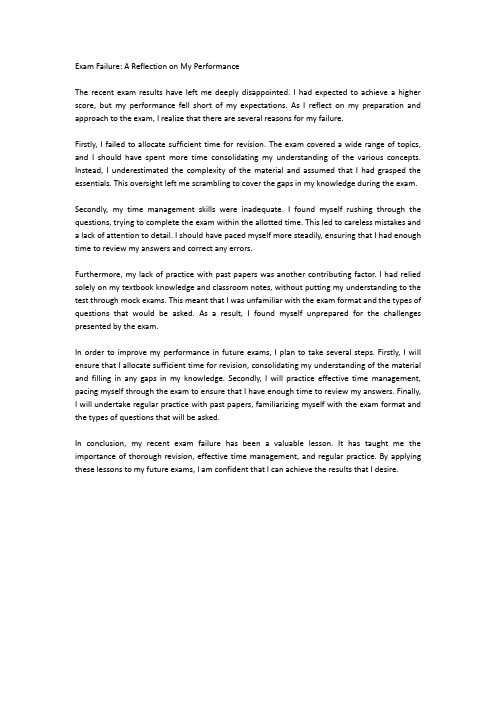 Exam Failure: A Reflection on My Performance

The recent exam results have left me deeply disappointed. I had expected to achieve a higher score, but my performance fell short of my expectations. As I reflect on my preparation and approach to the exam, I realize that there are several reasons for my failure.

Firstly, I failed to allocate sufficient time for revision. The exam covered a wide range of topics, and I should have spent more time consolidating my understanding of the various concepts. Instead, I underestimated the complexity of the material and assumed that I had grasped the essentials. This oversight left me scrambling to cover the gaps in my knowledge during the exam.

Secondly, my time management skills were inadequate. I found myself rushing through the questions, trying to complete the exam within the allotted time. This led to careless mistakes and a lack of attention to detail. I should have paced myself more steadily, ensuring that I had enough time to review my answers and correct any errors.

Furthermore, my lack of practice with past papers was another contributing factor. I had relied solely on my textbook knowledge and classroom notes, without putting my understanding to the test through mock exams. This meant that I was unfamiliar with the exam format and the types of questions that would be asked. As a result, I found myself unprepared for the challenges presented by the exam.

In order to improve my performance in future exams, I plan to take several steps. Firstly, I will ensure that I allocate sufficient time for revision, consolidating my understanding of the material and filling in any gaps in my knowledge. Secondly, I will practice effective time management, pacing myself through the exam to ensure that I have enough time to review my answers. Finally, I will undertake regular practice with past papers, familiarizing myself with the exam format and the types of questions that will be asked.

In conclusion, my recent exam failure has been a valuable lesson. It has taught me the importance of thorough revision, effective time management, and regular practice. By applying these lessons to my future exams, I am confident that I can achieve the results that I desire.